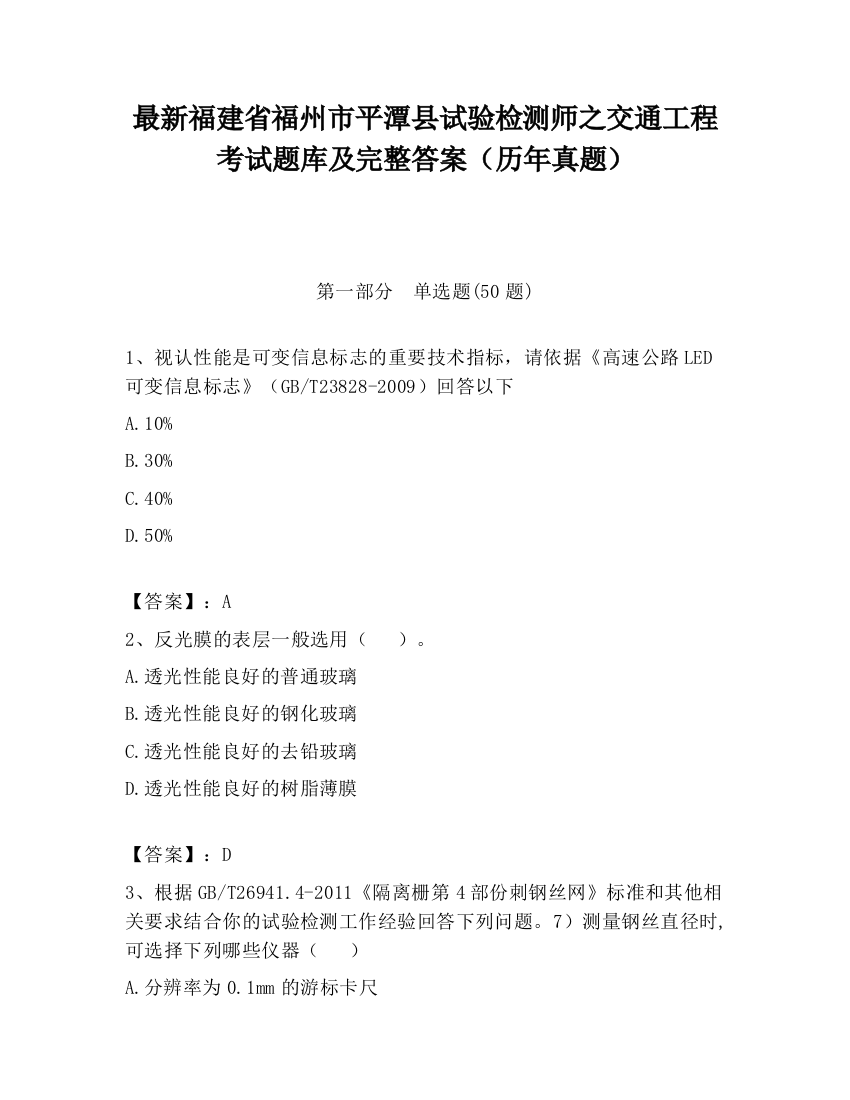 最新福建省福州市平潭县试验检测师之交通工程考试题库及完整答案（历年真题）

第一部分　单选题(50题)

1、视认性能是可变信息标志的重要技术指标，请依据《高速公路LED可变信息标志》（GB/T23828-2009）回答以下

A.10%

B.30%

C.40%

D.50%

【答案】：A

2、反光膜的表层一般选用（　　）。

A.透光性能良好的普通玻璃

B.透光性能良好的钢化玻璃

C.透光性能良好的去铅玻璃

D.透光性能良好的树脂薄膜

【答案】：D

3、根据GB/T26941.4-2011《隔离栅第4部份刺钢丝网》标准和其他相关要求结合你的试验检测工作经验回答下列问题。7）测量钢丝直径时，可选择下列哪些仪器（　　）

A.分辨率为0.1mm的游标卡尺